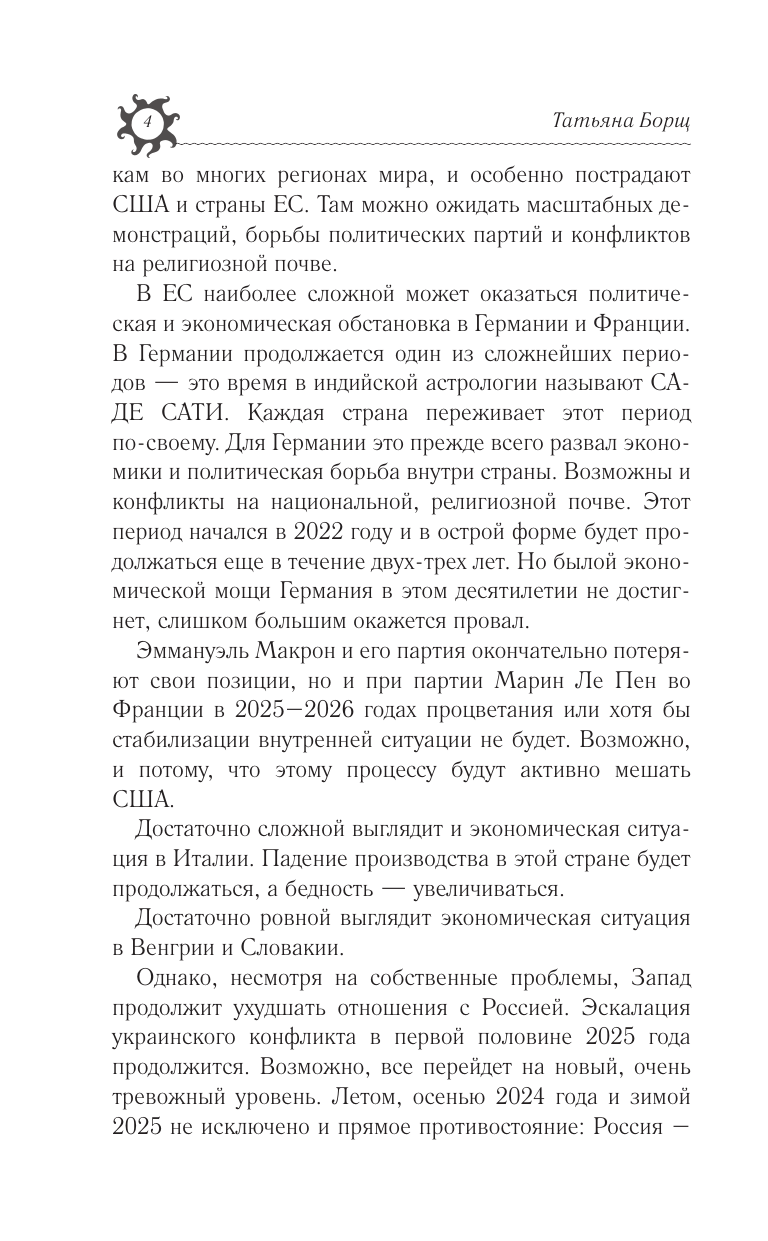 4

Татьяна Борщ

кам во многих регионах мира, и особенно пострадают США и страны ЕС. Там можно ожидать масштабных демонстраций, борьбы политических партий и конфликтов на религиозной почве.

В ЕС наиболее сложной может оказаться политическая и экономическая обстановка в Германии и Франции. В Германии продолжается один из сложнейших периодов — это время в индийской астрологии называют САДЕ САТИ. Каждая страна переживает этот период по-своему. Для Германии это прежде всего развал экономики и политическая борьба внутри страны. Возможны и конфликты на национальной, религиозной почве. Этот период начался в 2022 году и в острой форме будет продолжаться еще в течение двух-трех лет. Но былой экономической мощи Германия в этом десятилетии не достигнет, слишком большим окажется провал.

Эммануэль Макрон и его партия окончательно потеряют свои позиции, но и при партии Марин Ле Пен во Франции в 2025—2026 годах процветания или хотя бы стабилизации внутренней ситуации не будет. Возможно, и потому, что этому процессу будут активно мешать США.

Достаточно сложной выглядит и экономическая ситуация в Италии. Падение производства в этой стране будет продолжаться, а бедность — увеличиваться.

Достаточно ровной выглядит экономическая ситуация в Венгрии и Словакии.

Однако, несмотря на собственные проблемы, Запад продолжит ухудшать отношения с Россией. Эскалация украинского конфликта в первой половине 2025 года продолжится. Возможно, все перейдет на новый, очень тревожный уровень. Летом, осенью 2024 года и зимой 2025 не исключено и прямое противостояние: Россия —